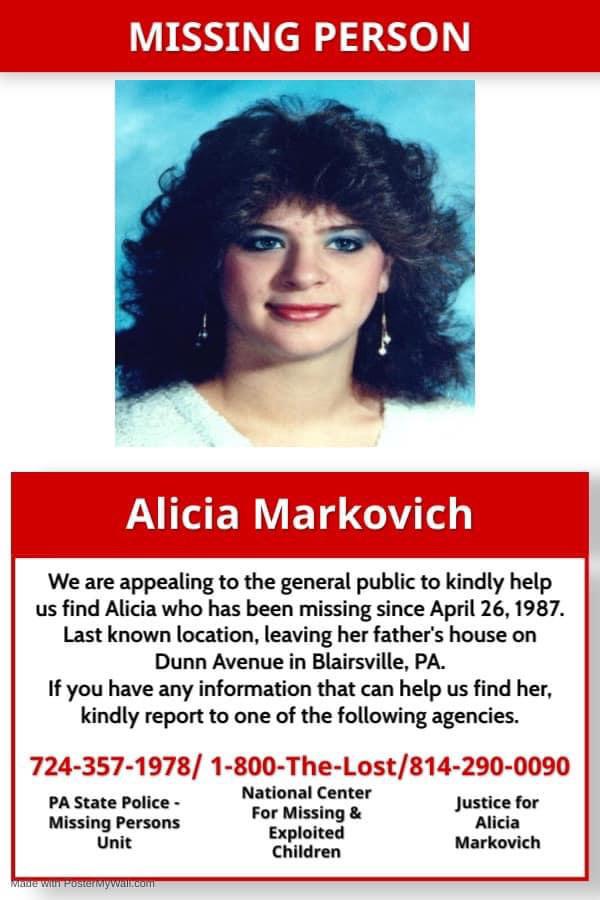 MISSING PERSON

Alicia Markovich

We are appealing to the general public to kindly help us find Alicia who has been missing since April 26, 1987. Last known location, leaving her father's house on Dunn Avenue in Blairsville, PA.
If you have any information that can help us find her, kindly report to one of the following agencies.

724-357-1978/ 1-800-The-Lost/814-290-0090

PA State Police - Missing Persons Unit

National Center For Missing & Exploited Children

Justice for Alicia Markovich

Made with PosterMyWall.com